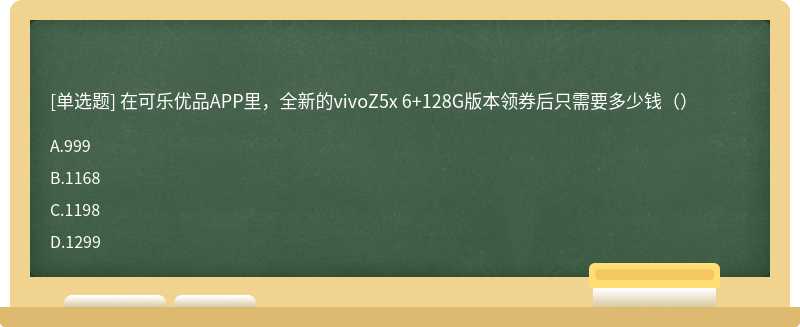 [单选题] 在可乐优品APP里，全新的vivoZ5x 6+128G版本领券后只需要多少钱（）

A.999

B.1168

C.1198

D.1299